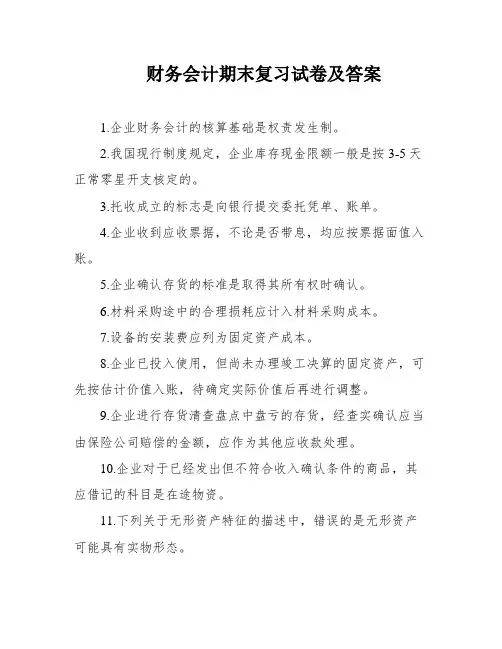 财务会计期末复习试卷及答案

1.企业财务会计的核算基础是权责发生制。

2.我国现行制度规定，企业库存现金限额一般是按 3-5 天正常零星开支核定的。

3.托收成立的标志是向银行提交委托凭单、账单。

4.企业收到应收票据，不论是否带息，均应按票据面值入账。

5.企业确认存货的标准是取得其所有权时确认。

6.材料采购途中的合理损耗应计入材料采购成本。

7.设备的安装费应列为固定资产成本。

8.企业已投入使用，但尚未办理竣工决算的固定资产，可先按估计价值入账，待确定实际价值后再进行调整。

9.企业进行存货清查盘点中盘亏的存货，经查实确认应当由保险公司赔偿的金额，应作为其他应收款处理。

10.企业对于已经发出但不符合收入确认条件的商品，其应借记的科目是在途物资。

11.下列关于无形资产特征的描述中，错误的是无形资产可能具有实物形态。